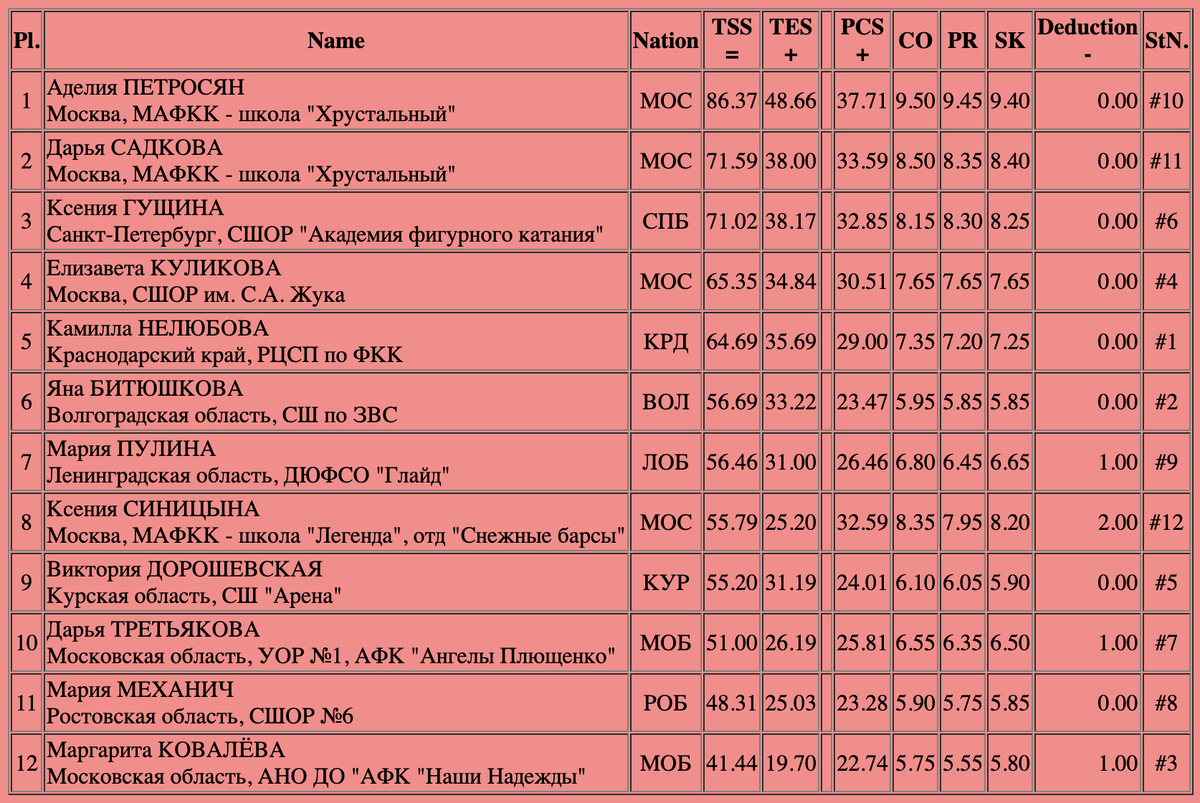 | Pl. | Name | Nation | TSS = | TES + | | PCS + | CO | PR | SK | Deduction - | StN. |
|---|---|---|---|---|---|---|---|---|---|---|---|
| 1 | Аделия ПЕТРОСЯН Москва, МАФКК - школа "Хрустальный" | МОС | 86.37 | 48.66 | | 37.71 | 9.50 | 9.45 | 9.40 | 0.00 | #10 |
| 2 | Дарья САДКОВА Москва, МАФКК - школа "Хрустальный" | МОС | 71.59 | 38.00 | | 33.59 | 8.50 | 8.35 | 8.40 | 0.00 | #11 |
| 3 | Ксения ГУЩИНА Санкт-Петербург, СШОР "Академия фигурного катания" | СПБ | 71.02 | 38.17 | | 32.85 | 8.15 | 8.30 | 8.25 | 0.00 | #6 |
| 4 | Елизавета КУЛИКОВА Москва, СШОР им. С.А. Жука | МОС | 65.35 | 34.84 | | 30.51 | 7.65 | 7.65 | 7.65 | 0.00 | #4 |
| 5 | Камилла НЕЛЮБОВА Краснодарский край, РЦСП по ФКК | КРД | 64.69 | 35.69 | | 29.00 | 7.35 | 7.20 | 7.25 | 0.00 | #1 |
| 6 | Яна БИТЮШКОВА Волгоградская область, СШ по ЗВС | ВОЛ | 56.69 | 33.22 | | 23.47 | 5.95 | 5.85 | 5.85 | 0.00 | #2 |
| 7 | Мария ПУЛИНА Ленинградская область, ДЮФСО "Глайд" | ЛОБ | 56.46 | 31.00 | | 26.46 | 6.80 | 6.45 | 6.65 | 1.00 | #9 |
| 8 | Ксения СИНИЦЫНА Москва, МАФКК - школа "Легенда", отд "Снежные барсы" | МОС | 55.79 | 25.20 | | 32.59 | 8.35 | 7.95 | 8.20 | 2.00 | #12 |
| 9 | Виктория ДОРОШЕВСКАЯ Курская область, СШ "Арена" | КУР | 55.20 | 31.19 | | 24.01 | 6.10 | 6.05 | 5.90 | 0.00 | #5 |
| 10 | Дарья ТРЕТЬЯКОВА Московская область, УОР №1, АФК "Ангелы Плющенко" | МОБ | 51.00 | 26.19 | | 25.81 | 6.55 | 6.35 | 6.50 | 1.00 | #7 |
| 11 | Мария МЕХАНИЧ Ростовская область, СШОР №6 | РОБ | 48.31 | 25.03 | | 23.28 | 5.90 | 5.75 | 5.85 | 0.00 | #8 |
| 12 | Маргарита КОВАЛЁВА Московская область, АНО ДО "АФК "Наши Надежды" | МОБ | 41.44 | 19.70 | | 22.74 | 5.75 | 5.55 | 5.80 | 1.00 | #3 |